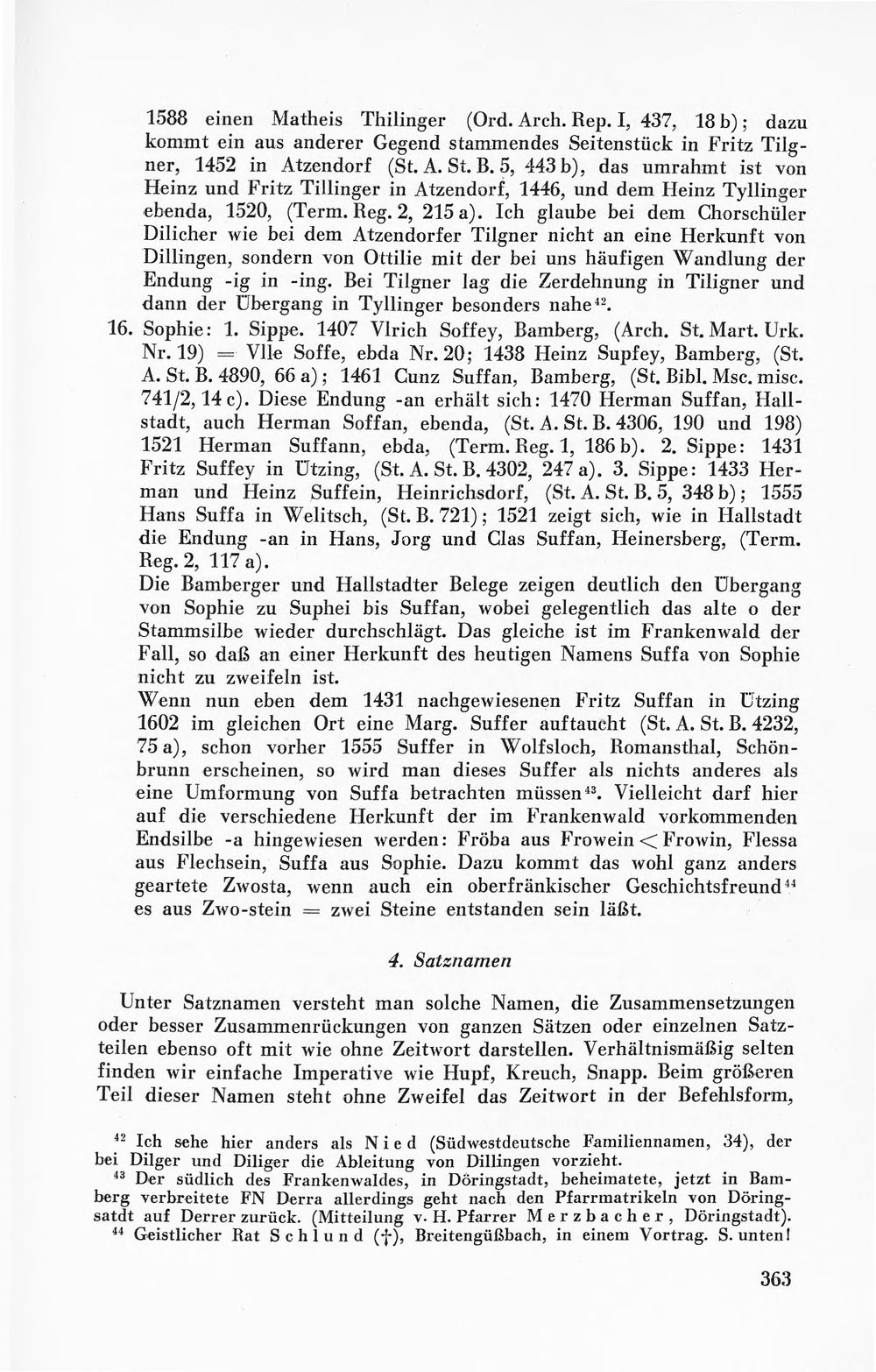 1588 einen Matheis Thilinger (Ord. Arch. Rep. I, 437, 18 b); dazu kommt ein aus anderer Gegend stammendes Seitenstück in Fritz Tilgner, 1452 in Atzendorf (St. A. St. B. 5, 443 b), das umrahmt ist von Heinz und Fritz Tillinger in Atzendorf, 1446, und dem Heinz Tyllinger ebenda, 1520, (Term. Reg. 2, 215 a). Ich glaube bei dem Chorschüler Dilicher wie bei dem Atzendorfer Tilgner nicht an eine Herkunft von Dillingen, sondern von Ottilie mit der bei uns häufigen Wandlung der Endung -ig in -ing. Bei Tilgner lag die Zerdehnung in Tiligner und dann der Übergang in Tyllinger besonders nahe$^{42}$.

16. Sophie: 1. Sippe. 1407 Vlrich Soffey, Bamberg, (Arch. St. Mart. Urk. Nr. 19) = Vlle Soffe, ebda Nr. 20; 1438 Heinz Supfey, Bamberg, (St. A. St. B. 4890, 66 a); 1461 Cunz Suffan, Bamberg, (St. Bibl. Msc. misc. 741/2, 14 c). Diese Endung -an erhält sich: 1470 Herman Suffan, Hallstadt, auch Herman Soffan, ebenda, (St. A. St. B. 4306, 190 und 198) 1521 Herman Suffann, ebda, (Term. Reg. 1, 186 b). 2. Sippe: 1431 Fritz Suffey in Ützing, (St. A. St. B. 4302, 247 a). 3. Sippe: 1433 Herman und Heinz Suffein, Heinrichsdorf, (St. A. St. B. 5, 348 b); 1555 Hans Suffa in Welitsch, (St. B. 721); 1521 zeigt sich, wie in Hallstadt die Endung -an in Hans, Jorg und Clas Suffan, Heinersberg, (Term. Reg. 2, 117 a).
Die Bamberger und Hallstadter Belege zeigen deutlich den Übergang von Sophie zu Suphei bis Suffan, wobei gelegentlich das alte o der Stammsilbe wieder durchschlägt. Das gleiche ist im Frankenwald der Fall, so daß an einer Herkunft des heutigen Namens Suffa von Sophie nicht zu zweifeln ist.
Wenn nun eben dem 1431 nachgewiesenen Fritz Suffan in Ützing 1602 im gleichen Ort eine Marg. Suffer auftaucht (St. A. St. B. 4232, 75 a), schon vorher 1555 Suffer in Wolfsloch, Romansthal, Schönbrunn erscheinen, so wird man dieses Suffer als nichts anderes als eine Umformung von Suffa betrachten müssen$^{43}$. Vielleicht darf hier auf die verschiedene Herkunft der im Frankenwald vorkommenden Endsilbe -a hingewiesen werden: Fröba aus Frowein < Frowin, Flessa aus Flechsein, Suffa aus Sophie. Dazu kommt das wohl ganz anders geartete Zwosta, wenn auch ein oberfränkischer Geschichtsfreund$^{44}$ es aus Zwo-stein = zwei Steine entstanden sein läßt.

4. Satznamen

Unter Satznamen versteht man solche Namen, die Zusammensetzungen oder besser Zusammenrückungen von ganzen Sätzen oder einzelnen Satzteilen ebenso oft mit wie ohne Zeitwort darstellen. Verhältnismäßig selten finden wir einfache Imperative wie Hupf, Kreuch, Snapp. Beim größeren Teil dieser Namen steht ohne Zweifel das Zeitwort in der Befehlsform,

$^{42}$ Ich sehe hier anders als Nied (Südwestdeutsche Familiennamen, 34), der bei Dilger und Diliger die Ableitung von Dillingen vorzieht.
$^{43}$ Der südlich des Frankenwaldes, in Döringstadt, beheimatete, jetzt in Bamberg verbreitete FN Derra allerdings geht nach den Pfarrmatrikeln von Döringsatdt auf Derrer zurück. (Mitteilung v. H. Pfarrer Merzbacher, Döringstadt).
$^{44}$ Geistlicher Rat Schlund (†), Breitengüßbach, in einem Vortrag. S. unten!

363